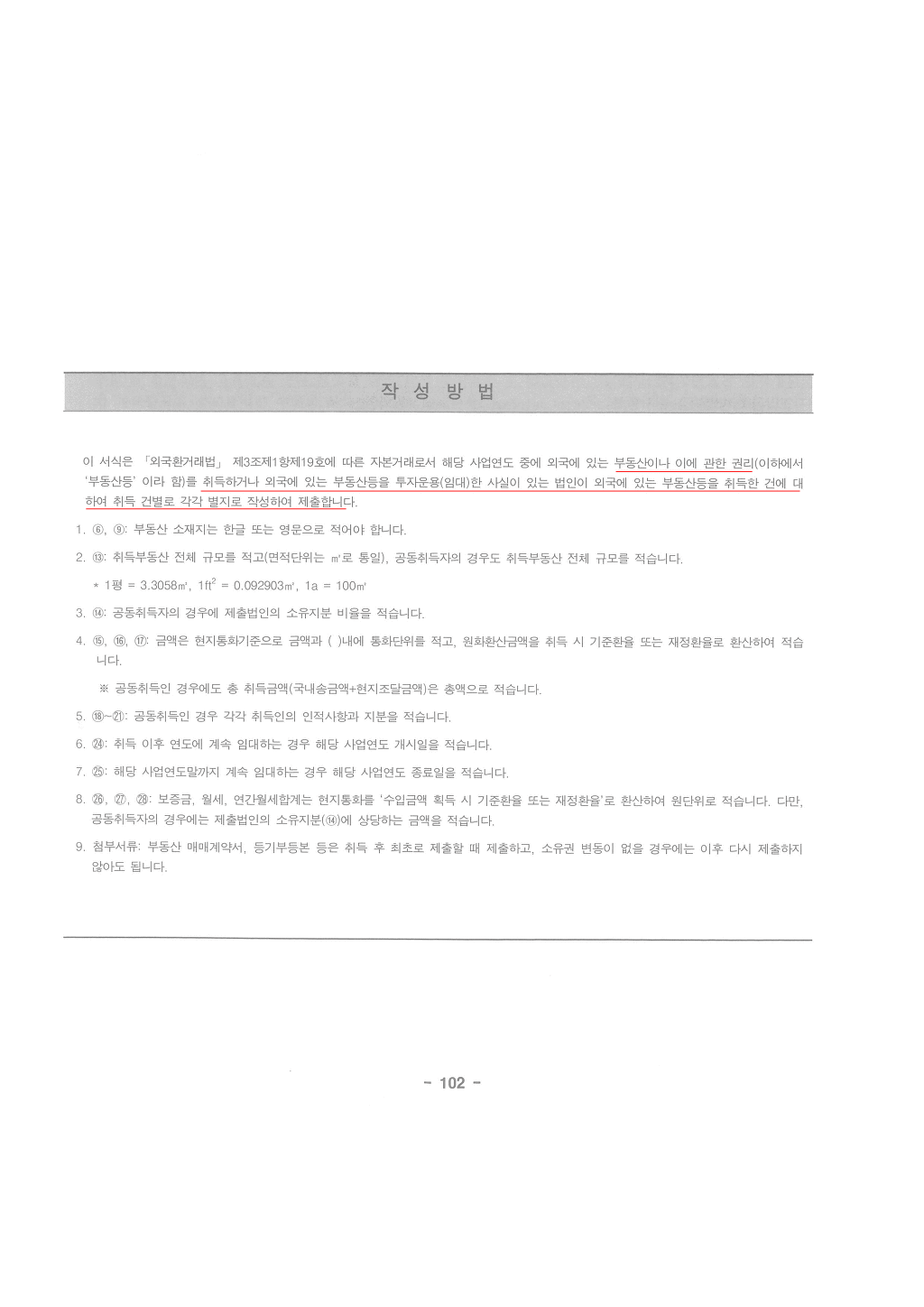 작 성 방 법

이 서식은 「외국환거래법」 제3조제1항제19호에 따른 자본거래로서 해당 사업연도 중에 외국에 있는 부동산이나 이에 관한 권리(이하에서 '부동산등' 이라 함)를 취득하거나 외국에 있는 부동산등을 투자운용(임대)한 사실이 있는 법인이 외국에 있는 부동산등을 취득한 건에 대하여 취득 건별로 각각 별지로 작성하여 제출합니다.

1. ⑥, ⑨: 부동산 소재지는 한글 또는 영문으로 적어야 합니다.

2. ⑬: 취득부동산 전체 규모를 적고(면적단위는 ㎡로 통일), 공동취득자의 경우도 취득부동산 전체 규모를 적습니다.

* 1평 = 3.3058㎡, $1ft^2$ = 0.092903㎡, 1a = 100㎡

3. ⑭: 공동취득자의 경우에 제출법인의 소유지분 비율을 적습니다.

4. ⑮, ⑯, ⑰: 금액은 현지통화기준으로 금액과 ( )내에 통화단위를 적고, 원화환산금액을 취득 시 기준환율 또는 재정환율로 환산하여 적습니다.

※ 공동취득인 경우에도 총 취득금액(국내송금액+현지조달금액)은 총액으로 적습니다.

5. ⑱~㉑: 공동취득인 경우 각각 취득인의 인적사항과 지분을 적습니다.

6. ㉔: 취득 이후 연도에 계속 임대하는 경우 해당 사업연도 개시일을 적습니다.

7. ㉕: 해당 사업연도말까지 계속 임대하는 경우 해당 사업연도 종료일을 적습니다.

8. ㉖, ㉗, ㉘: 보증금, 월세, 연간월세합계는 현지통화를 '수입금액 획득 시 기준환율 또는 재정환율'로 환산하여 원단위로 적습니다. 다만, 공동취득자의 경우에는 제출법인의 소유지분(⑭)에 상당하는 금액을 적습니다.

9. 첨부서류: 부동산 매매계약서, 등기부등본 등은 취득 후 최초로 제출할 때 제출하고, 소유권 변동이 없을 경우에는 이후 다시 제출하지 않아도 됩니다.

- 102 -